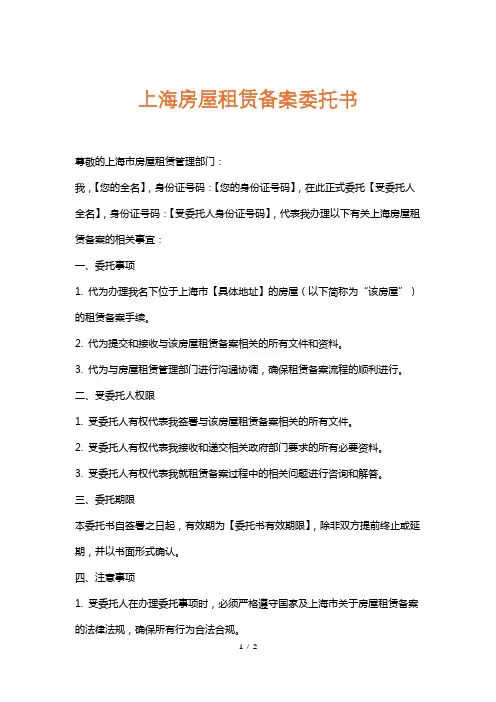 上海房屋租赁备案委托书

尊敬的上海市房屋租赁管理部门：

我，【您的全名】，身份证号码：【您的身份证号码】，在此正式委托【受委托人全名】，身份证号码：【受委托人身份证号码】，代表我办理以下有关上海房屋租赁备案的相关事宜：

一、委托事项

1. 代为办理我名下位于上海市【具体地址】的房屋（以下简称为“该房屋”）的租赁备案手续。

2. 代为提交和接收与该房屋租赁备案相关的所有文件和资料。

3. 代为与房屋租赁管理部门进行沟通协调，确保租赁备案流程的顺利进行。

二、受委托人权限

1. 受委托人有权代表我签署与该房屋租赁备案相关的所有文件。

2. 受委托人有权代表我接收和递交相关政府部门要求的所有必要资料。

3. 受委托人有权代表我就租赁备案过程中的相关问题进行咨询和解答。

三、委托期限

本委托书自签署之日起，有效期为【委托书有效期限】，除非双方提前终止或延期，并以书面形式确认。

四、注意事项

1. 受委托人在办理委托事项时，必须严格遵守国家及上海市关于房屋租赁备案的法律法规，确保所有行为合法合规。

1 / 2